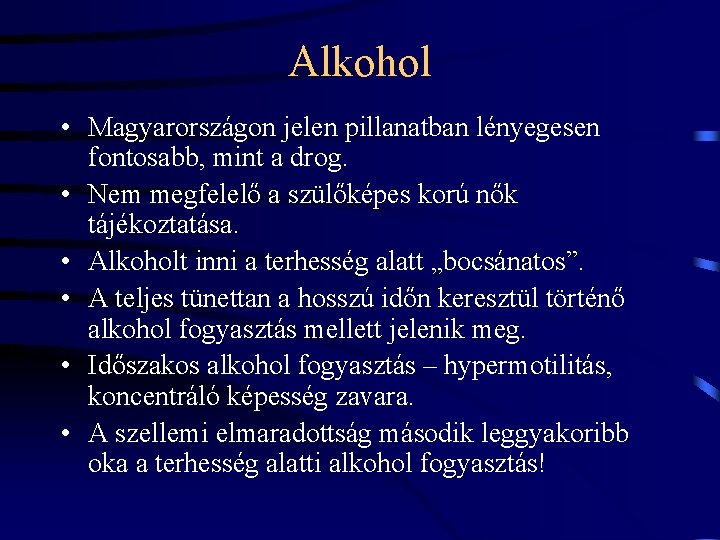 Alkohol

• Magyarországon jelen pillanatban lényegesen fontosabb, mint a drog.
• Nem megfelelő a szülőképes korú nők tájékoztatása.
• Alkoholt inni a terhesség alatt „bocsánatos”.
• A teljes tünettan a hosszú időn keresztül történő alkohol fogyasztás mellett jelenik meg.
• Időszakos alkohol fogyasztás – hypermotilitás, koncentráló képesség zavara.
• A szellemi elmaradottság második leggyakoribb oka a terhesség alatti alkohol fogyasztás!